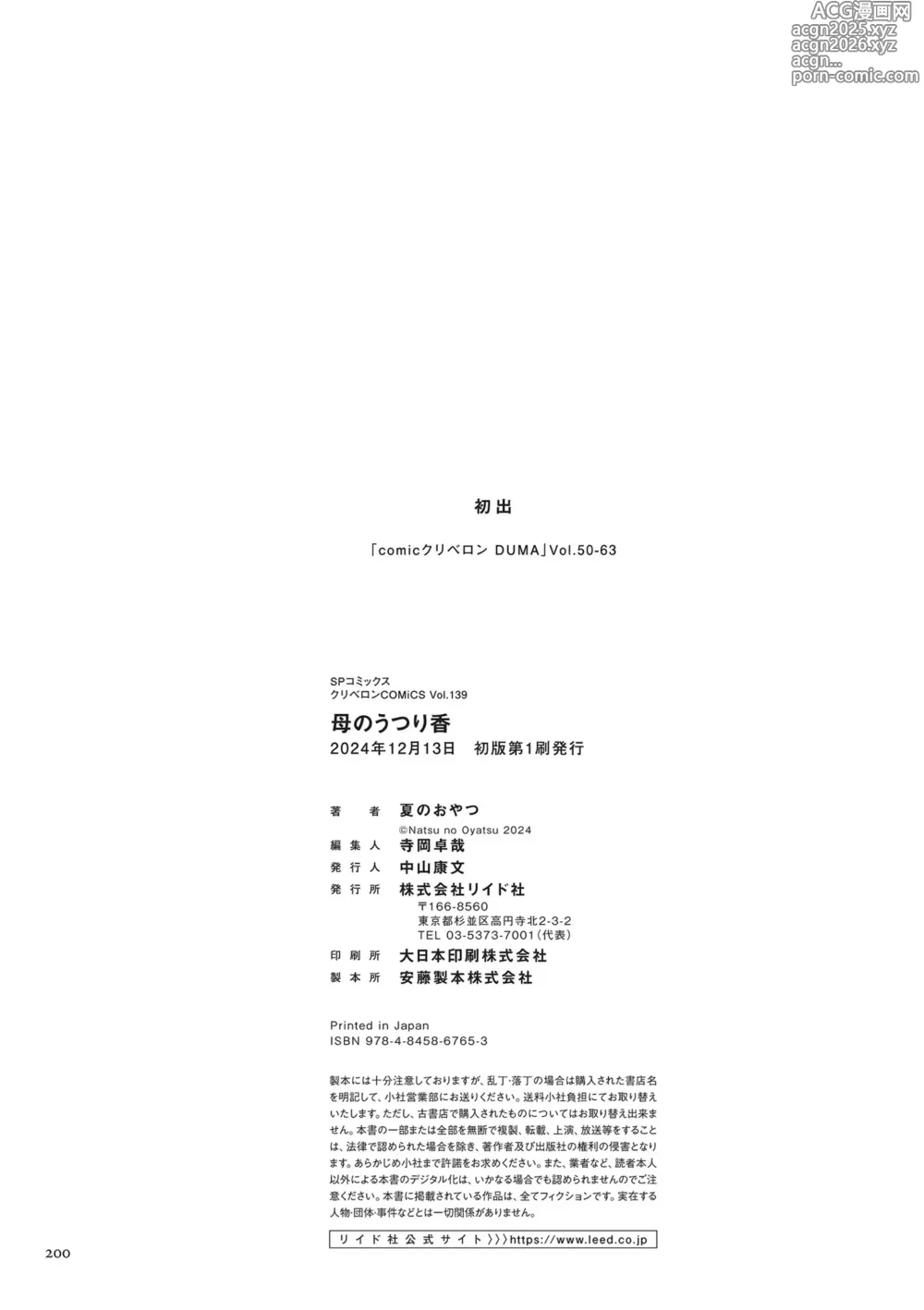 ACG漫画网
acgn2025.xyz
acgn2026.xyz
acgn...
porn-comic.com

初出

「comicクリベロン DUMA」Vol.50-63

SPコミックス
クリベロンCOMiCS Vol.139

母のうつり香

2024年12月13日　初版第1刷発行

著　者　夏のおやつ
©Natsu no Oyatsu 2024
編集人　寺岡卓哉
発行人　中山康文
発行所　株式会社リイド社
〒166-8560
東京都杉並区高円寺北2-3-2
TEL 03-5373-7001(代表)
印刷所　大日本印刷株式会社
製本所　安藤製本株式会社

Printed in Japan
ISBN 978-4-8458-6765-3

製本には十分注意しておりますが、乱丁・落丁の場合は購入された書店名を明記して、小社営業部にお送りください。送料小社負担にてお取り替えいたします。ただし、古書店で購入されたものについてはお取り替え出来ません。本書の一部または全部を無断で複製、転載、上演、放送等をすることは、法律で認められた場合を除き、著作者及び出版社の権利の侵害となります。あらかじめ小社まで許諾をお求めください。また、業者など、読者本人以外による本書のデジタル化は、いかなる場合でも認められませんのでご注意ください。本書に掲載されている作品は、全てフィクションです。実在する人物・団体・事件などとは一切関係がありません。

リイド社公式サイト〉〉〉https://www.leed.co.jp

200